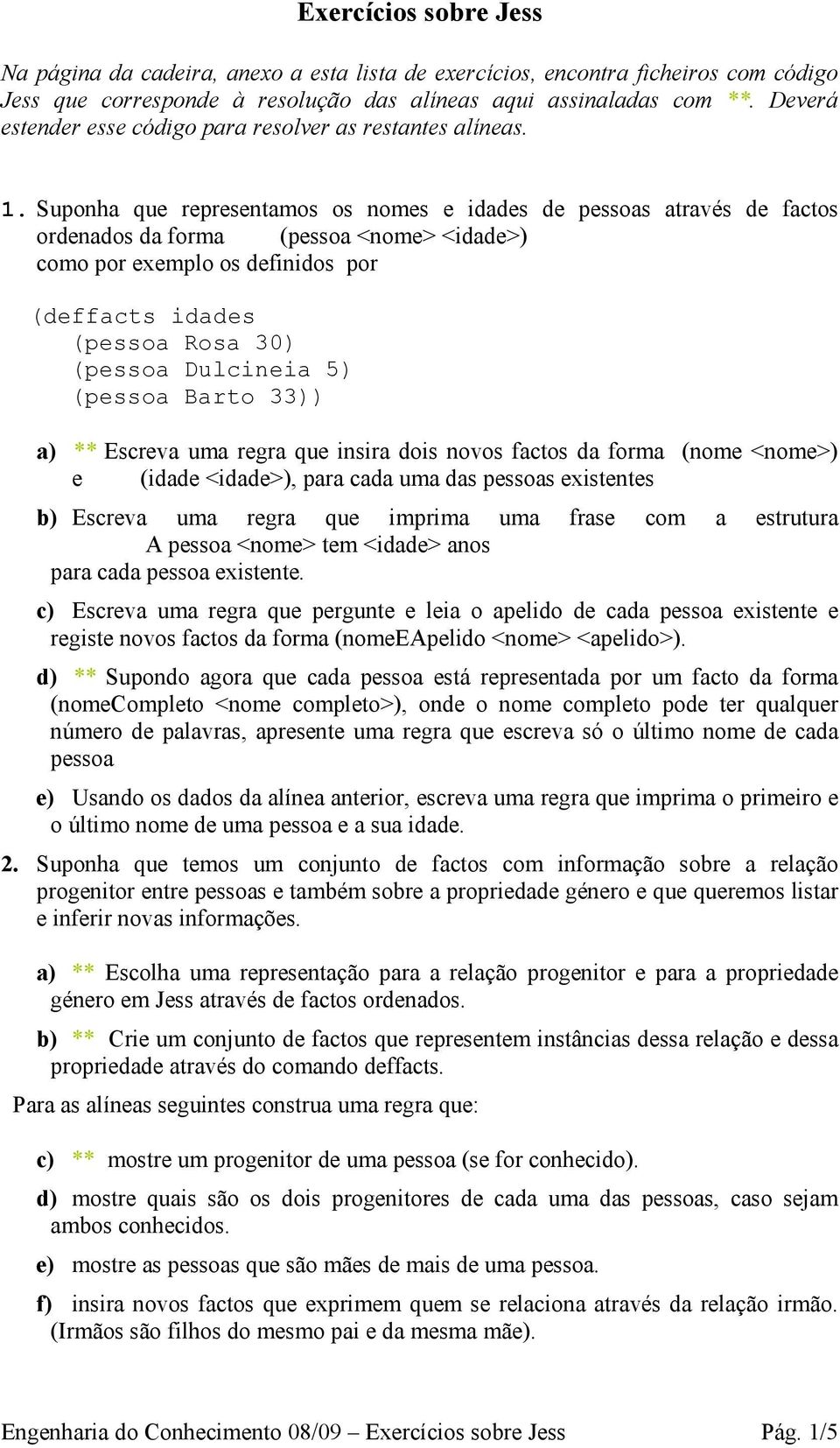 Exercícios sobre Jess

Na página da cadeira, anexo a esta lista de exercícios, encontra ficheiros com código Jess que corresponde à resolução das alíneas aqui assinaladas com **. Deverá estender esse código para resolver as restantes alíneas.

1. Suponha que representamos os nomes e idades de pessoas através de factos ordenados da forma (pessoa <nome> <idade>) como por exemplo os definidos por

(deffacts idades
   (pessoa Rosa 30)
   (pessoa Dulcineia 5)
   (pessoa Barto 33))

a) ** Escreva uma regra que insira dois novos factos da forma (nome <nome>) e (idade <idade>), para cada uma das pessoas existentes

b) Escreva uma regra que imprima uma frase com a estrutura
A pessoa <nome> tem <idade> anos
para cada pessoa existente.

c) Escreva uma regra que pergunte e leia o apelido de cada pessoa existente e registe novos factos da forma (nomeEApelido <nome> <apelido>).

d) ** Supondo agora que cada pessoa está representada por um facto da forma (nomeCompleto <nome completo>), onde o nome completo pode ter qualquer número de palavras, apresente uma regra que escreva só o último nome de cada pessoa

e) Usando os dados da alínea anterior, escreva uma regra que imprima o primeiro e o último nome de uma pessoa e a sua idade.

2. Suponha que temos um conjunto de factos com informação sobre a relação progenitor entre pessoas e também sobre a propriedade género e que queremos listar e inferir novas informações.

a) ** Escolha uma representação para a relação progenitor e para a propriedade género em Jess através de factos ordenados.

b) ** Crie um conjunto de factos que representem instâncias dessa relação e dessa propriedade através do comando deffacts.

Para as alíneas seguintes construa uma regra que:

c) ** mostre um progenitor de uma pessoa (se for conhecido).

d) mostre quais são os dois progenitores de cada uma das pessoas, caso sejam ambos conhecidos.

e) mostre as pessoas que são mães de mais de uma pessoa.

f) insira novos factos que exprimem quem se relaciona através da relação irmão. (Irmãos são filhos do mesmo pai e da mesma mãe).

Engenharia do Conhecimento 08/09 – Exercícios sobre Jess    Pág. 1/5